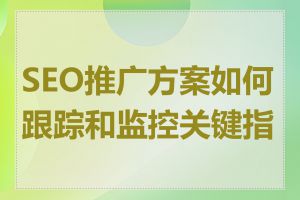 SEO推广方案如何跟踪和监控关键指